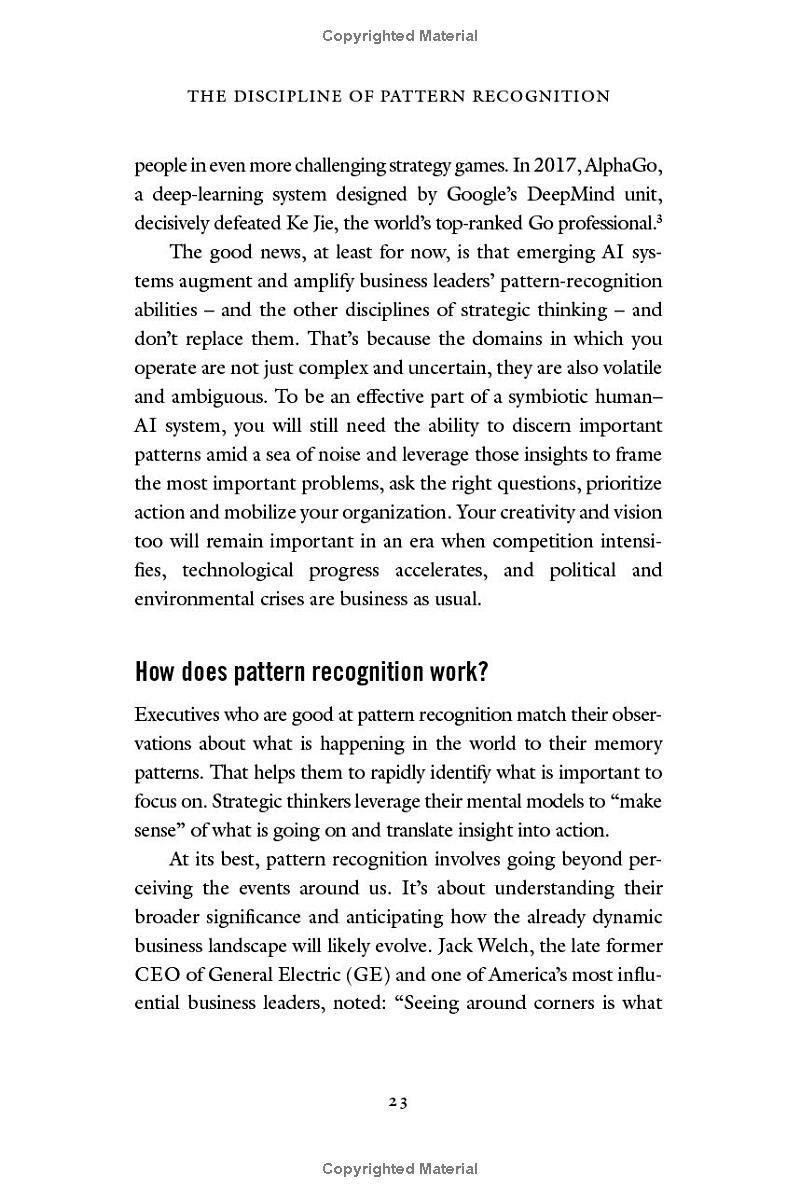 Copyrighted Material

THE DISCIPLINE OF PATTERN RECOGNITION

people in even more challenging strategy games. In 2017, AlphaGo, a deep-learning system designed by Google's DeepMind unit, decisively defeated Ke Jie, the world's top-ranked Go professional.$^3$

The good news, at least for now, is that emerging AI systems augment and amplify business leaders' pattern-recognition abilities – and the other disciplines of strategic thinking – and don't replace them. That's because the domains in which you operate are not just complex and uncertain, they are also volatile and ambiguous. To be an effective part of a symbiotic human–AI system, you will still need the ability to discern important patterns amid a sea of noise and leverage those insights to frame the most important problems, ask the right questions, prioritize action and mobilize your organization. Your creativity and vision too will remain important in an era when competition intensifies, technological progress accelerates, and political and environmental crises are business as usual.

How does pattern recognition work?

Executives who are good at pattern recognition match their observations about what is happening in the world to their memory patterns. That helps them to rapidly identify what is important to focus on. Strategic thinkers leverage their mental models to "make sense" of what is going on and translate insight into action.

At its best, pattern recognition involves going beyond perceiving the events around us. It's about understanding their broader significance and anticipating how the already dynamic business landscape will likely evolve. Jack Welch, the late former CEO of General Electric (GE) and one of America's most influential business leaders, noted: "Seeing around corners is what

23

Copyrighted Material